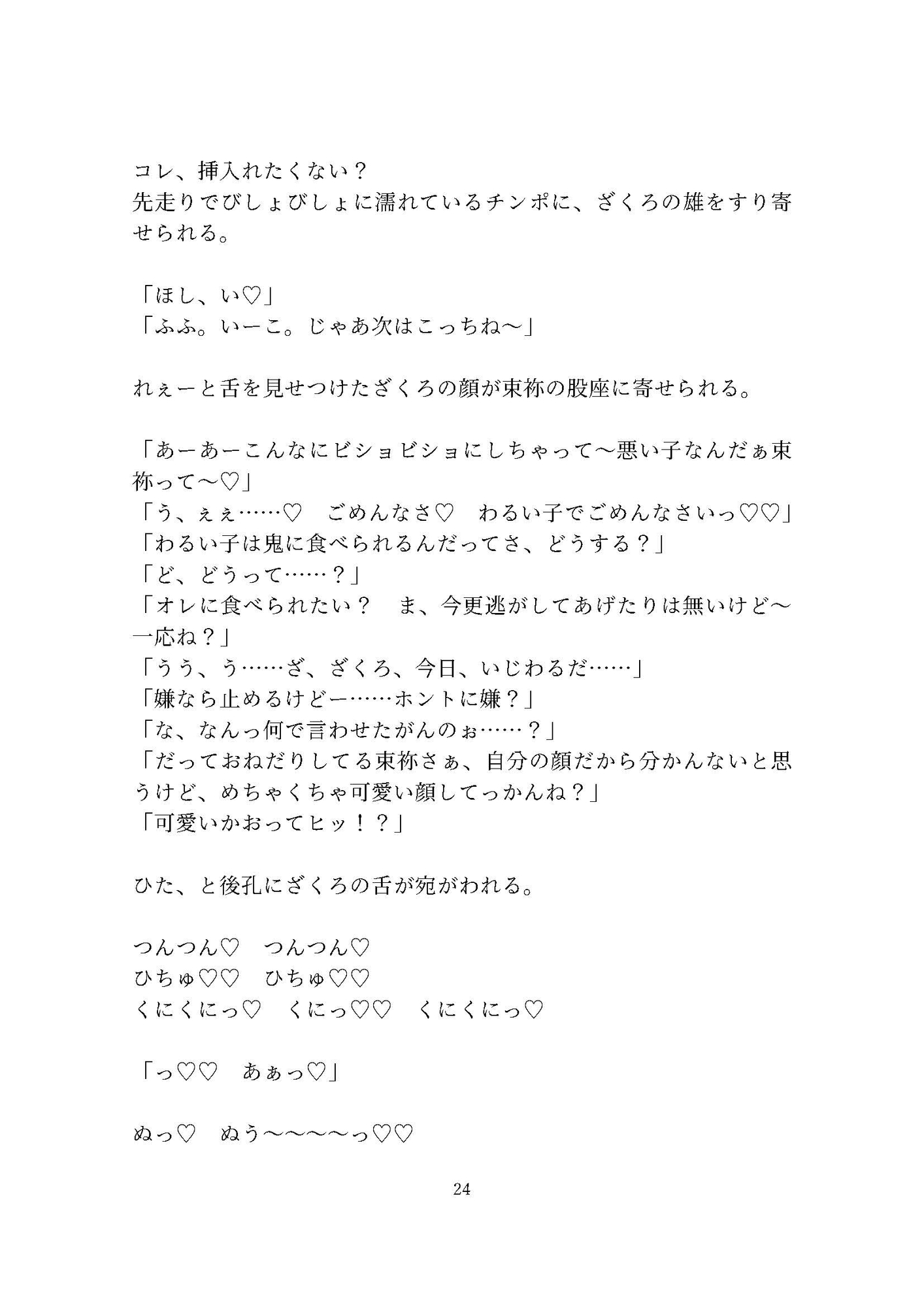 コレ、挿入れたくない？
先走りでびしょびしょに濡れているチンポに、ざくろの雄をすり寄せられる。

「ほし、い♡」
「ふふ。いーこ。じゃあ次はこっちね～」

れぇーと舌を見せつけたざくろの顔が東祢の股座に寄せられる。

「あーあーこんなにビショビショにしちゃって～悪い子なんだぁ東祢って～♡」
「う、ぇぇ……♡　ごめんなさ♡　わるい子でごめんなさいっ♡♡」
「わるい子は鬼に食べられるんだってさ、どうする？」
「ど、どうって……？」
「オレに食べられたい？　ま、今更逃がしてあげたりは無いけど～一応ね？」
「うう、う……ざ、ざくろ、今日、いじわるだ……」
「嫌なら止めるけどー……ホントに嫌？」
「な、なんっ何で言わせたがんのぉ……？」
「だっておねだりしてる東祢さぁ、自分の顔だから分かんないと思うけど、めちゃくちゃ可愛い顔してっかんね？」
「可愛いかおってヒッ！？」

ひた、と後孔にざくろの舌が宛がわれる。

つんつん♡　つんつん♡
ひちゅ♡♡　ひちゅ♡♡
くにくにっ♡　くにっ♡♡　くにくにっ♡

「っ♡♡　あぁっ♡」

ぬっ♡　ぬう～～～～っ♡♡

24